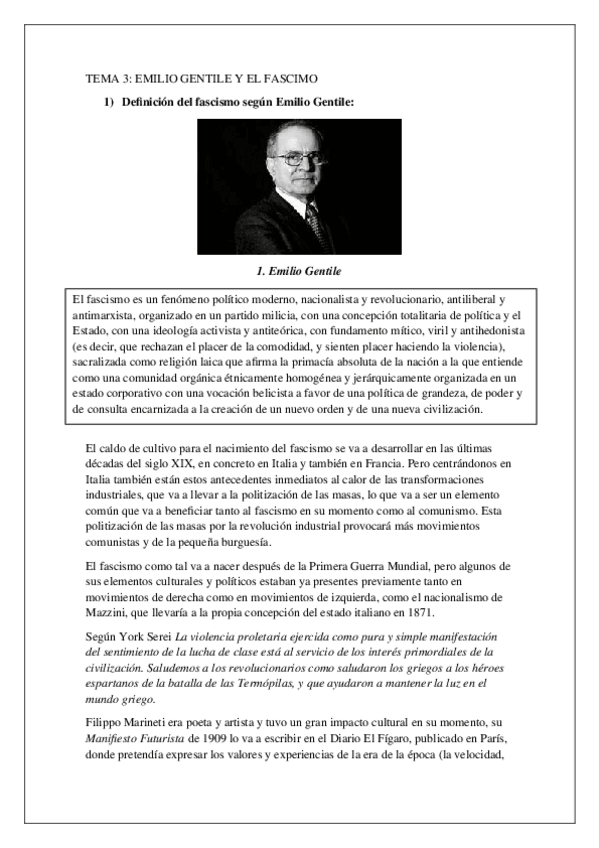 TEMA 3: EMILIO GENTILE Y EL FASCIMO

1) Definición del fascismo según Emilio Gentile:

1. Emilio Gentile

El fascismo es un fenómeno político moderno, nacionalista y revolucionario, antiliberal y antimarxista, organizado en un partido milicia, con una concepción totalitaria de política y el Estado, con una ideología activista y antiteórica, con fundamento mítico, viril y antihedonista (es decir, que rechazan el placer de la comodidad, y sienten placer haciendo la violencia), sacralizada como religión laica que afirma la primacía absoluta de la nación a la que entiende como una comunidad orgánica étnicamente homogénea y jerárquicamente organizada en un estado corporativo con una vocación belicista a favor de una política de grandeza, de poder y de consulta encarnizada a la creación de un nuevo orden y de una nueva civilización.

El caldo de cultivo para el nacimiento del fascismo se va a desarrollar en las últimas décadas del siglo XIX, en concreto en Italia y también en Francia. Pero centrándonos en Italia también están estos antecedentes inmediatos al calor de las transformaciones industriales, que va a llevar a la politización de las masas, lo que va a ser un elemento común que va a beneficiar tanto al fascismo en su momento como al comunismo. Esta politización de las masas por la revolución industrial provocará más movimientos comunistas y de la pequeña burguesía.

El fascismo como tal va a nacer después de la Primera Guerra Mundial, pero algunos de sus elementos culturales y políticos estaban ya presentes previamente tanto en movimientos de derecha como en movimientos de izquierda, como el nacionalismo de Mazzini, que llevaría a la propia concepción del estado italiano en 1871.

Según York Serei La violencia proletaria ejercida como pura y simple manifestación del sentimiento de la lucha de clase está al servicio de los interés primordiales de la civilización. Saludemos a los revolucionarios como saludaron los griegos a los héroes espartanos de la batalla de las Termópilas, y que ayudaron a mantener la luz en el mundo griego.

Filippo Marineti era poeta y artista y tuvo un gran impacto cultural en su momento, su Manifiesto Futurista de 1909 lo va a escribir en el Diario El Fígaro, publicado en París, donde pretendía expresar los valores y experiencias de la era de la época (la velocidad,